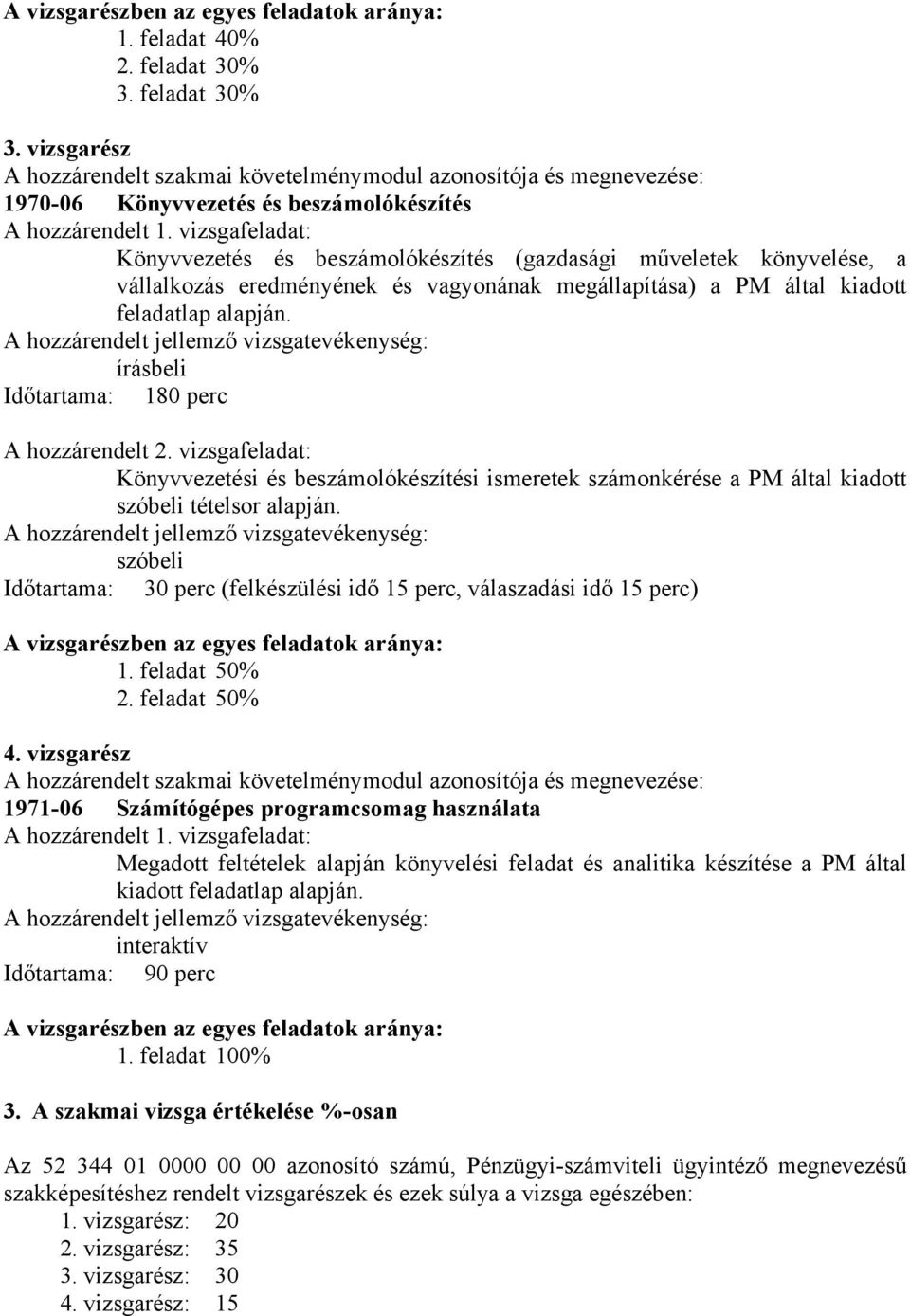 A vizsgarészben az egyes feladatok aránya:
1. feladat 40%
2. feladat 30%
3. feladat 30%

3. vizsgarész
A hozzárendelt szakmai követelménymodul azonosítója és megnevezése:
1970-06 Könyvvezetés és beszámolókészítés
A hozzárendelt 1. vizsgafeladat:
Könyvvezetés és beszámolókészítés (gazdasági műveletek könyvelése, a vállalkozás eredményének és vagyonának megállapítása) a PM által kiadott feladatlap alapján.
A hozzárendelt jellemző vizsgatevékenység:
írásbeli
Időtartama: 180 perc

A hozzárendelt 2. vizsgafeladat:
Könyvvezetési és beszámolókészítési ismeretek számonkérése a PM által kiadott szóbeli tételsor alapján.
A hozzárendelt jellemző vizsgatevékenység:
szóbeli
Időtartama: 30 perc (felkészülési idő 15 perc, válaszadási idő 15 perc)

A vizsgarészben az egyes feladatok aránya:
1. feladat 50%
2. feladat 50%

4. vizsgarész
A hozzárendelt szakmai követelménymodul azonosítója és megnevezése:
1971-06 Számítógépes programcsomag használata
A hozzárendelt 1. vizsgafeladat:
Megadott feltételek alapján könyvelési feladat és analitika készítése a PM által kiadott feladatlap alapján.
A hozzárendelt jellemző vizsgatevékenység:
interaktív
Időtartama: 90 perc

A vizsgarészben az egyes feladatok aránya:
1. feladat 100%

3. A szakmai vizsga értékelése %-osan

Az 52 344 01 0000 00 00 azonosító számú, Pénzügyi-számviteli ügyintéző megnevezésű szakképesítéshez rendelt vizsgarészek és ezek súlya a vizsga egészében:
1. vizsgarész: 20
2. vizsgarész: 35
3. vizsgarész: 30
4. vizsgarész: 15